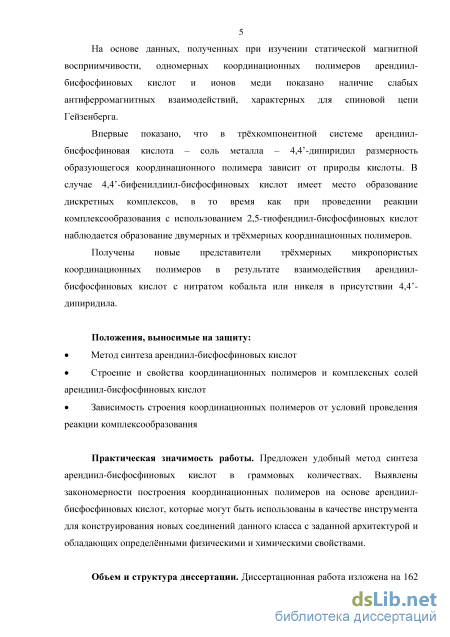 5

На основе данных, полученных при изучении статической магнитной восприимчивости, одномерных координационных полимеров арендиил-бисфосфиновых кислот и ионов меди показано наличие слабых антиферромагнитных взаимодействий, характерных для спиновой цепи Гейзенберга.

Впервые показано, что в трёхкомпонентной системе арендиил-бисфосфиновая кислота – соль металла – 4,4`-дипиридил размерность образующегося координационного полимера зависит от природы кислоты. В случае 4,4`-бифенилдиил-бисфосфиновых кислот имеет место образование дискретных комплексов, в то время как при проведении реакции комплексообразования с использованием 2,5-тиофендиил-бисфосфиновых кислот наблюдается образование двумерных и трёхмерных координационных полимеров.

Получены новые представители трёхмерных микропористых координационных полимеров в результате взаимодействия арендиил-бисфосфиновых кислот с нитратом кобальта или никеля в присутствии 4,4`-дипиридила.

Положения, выносимые на защиту:

• Метод синтеза арендиил-бисфосфиновых кислот

• Строение и свойства координационных полимеров и комплексных солей арендиил-бисфосфиновых кислот

• Зависимость строения координационных полимеров от условий проведения реакции комплексообразования

Практическая значимость работы. Предложен удобный метод синтеза арендиил-бисфосфиновых кислот в граммовых количествах. Выявлены закономерности построения координационных полимеров на основе арендиил-бисфосфиновых кислот, которые могут быть использованы в качестве инструмента для конструирования новых соединений данного класса с заданной архитектурой и обладающих определёнными физическими и химическими свойствами.

Объем и структура диссертации. Диссертационная работа изложена на 162

dsLib.net
библиотека диссертаций